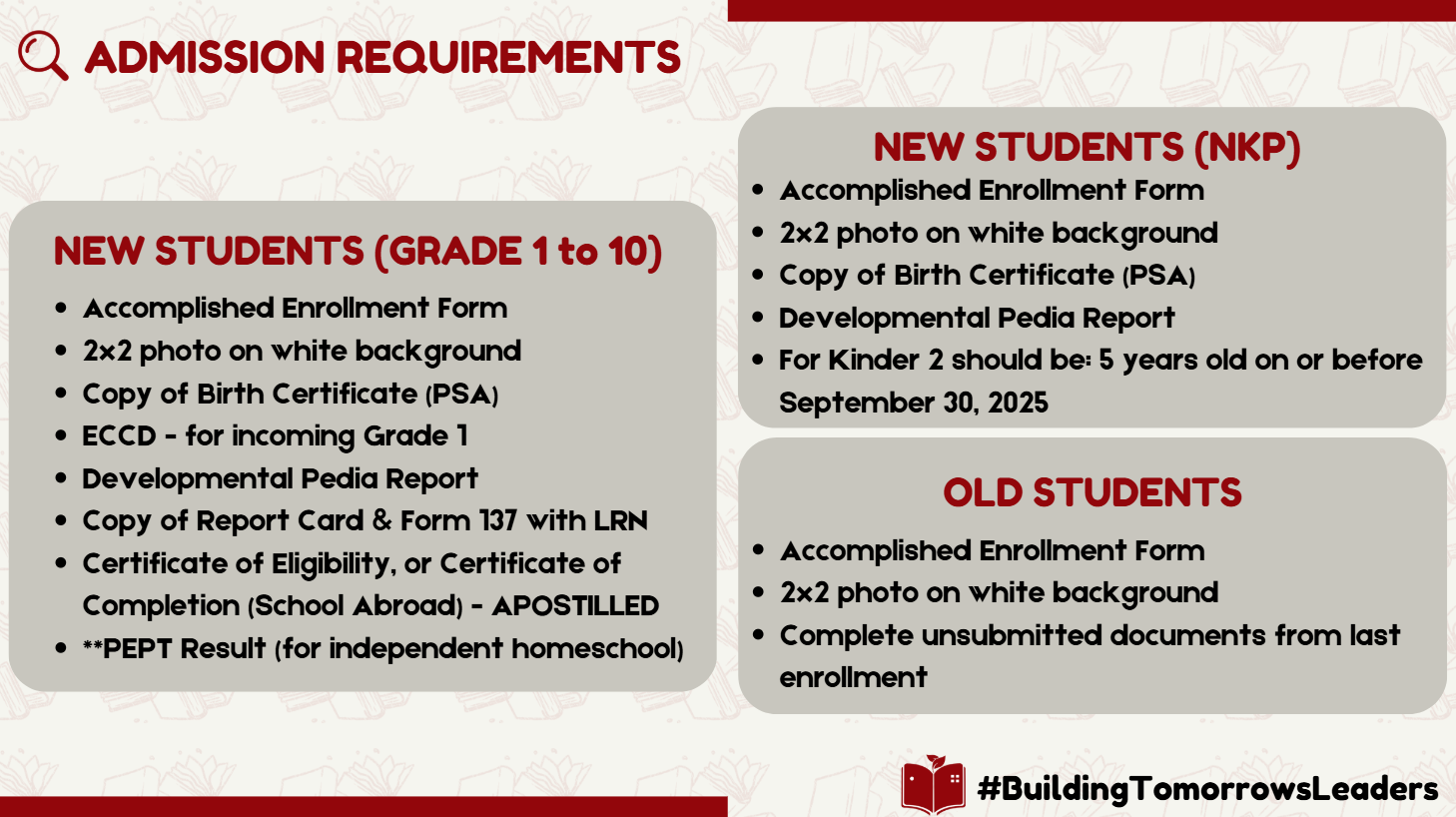 ADMISSION REQUIREMENTS

NEW STUDENTS (GRADE 1 to 10)

- Accomplished Enrollment Form
- 2x2 photo on white background
- Copy of Birth Certificate (PSA)
- ECCD - for incoming Grade 1
- Developmental Pedia Report
- Copy of Report Card & Form 137 with LRN
- Certificate of Eligibility, or Certificate of Completion (School Abroad) - APOSTILLED
- **PEPT Result (for independent homeschool)

NEW STUDENTS (NKP)

- Accomplished Enrollment Form
- 2x2 photo on white background
- Copy of Birth Certificate (PSA)
- Developmental Pedia Report
- For Kinder 2 should be: 5 years old on or before September 30, 2025

OLD STUDENTS

- Accomplished Enrollment Form
- 2x2 photo on white background
- Complete unsubmitted documents from last enrollment

#BuildingTomorrowsLeaders